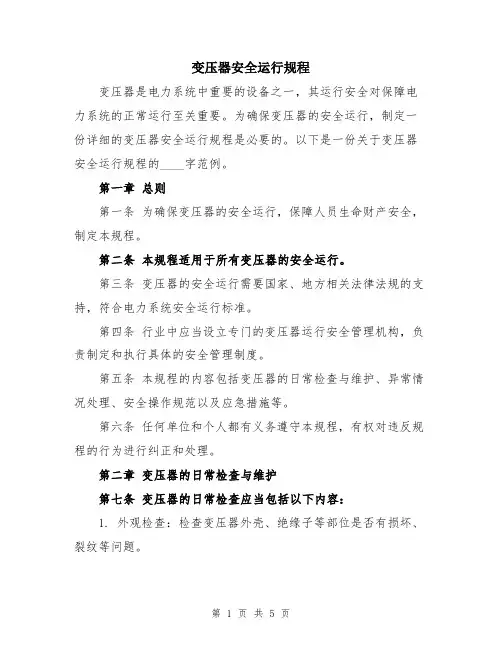 变压器安全运行规程

变压器是电力系统中重要的设备之一，其运行安全对保障电力系统的正常运行至关重要。为确保变压器的安全运行，制定一份详细的变压器安全运行规程是必要的。以下是一份关于变压器安全运行规程的____字范例。

第一章 总则

第一条 为确保变压器的安全运行，保障人员生命财产安全，制定本规程。

第二条 本规程适用于所有变压器的安全运行。

第三条 变压器的安全运行需要国家、地方相关法律法规的支持，符合电力系统安全运行标准。

第四条 行业中应当设立专门的变压器运行安全管理机构，负责制定和执行具体的安全管理制度。

第五条 本规程的内容包括变压器的日常检查与维护、异常情况处理、安全操作规范以及应急措施等。

第六条 任何单位和个人都有义务遵守本规程，有权对违反规程的行为进行纠正和处理。

第二章 变压器的日常检查与维护

第七条 变压器的日常检查应当包括以下内容：

1. 外观检查：检查变压器外壳、绝缘子等部位是否有损坏、裂纹等问题。

第 1 页 共 5 页